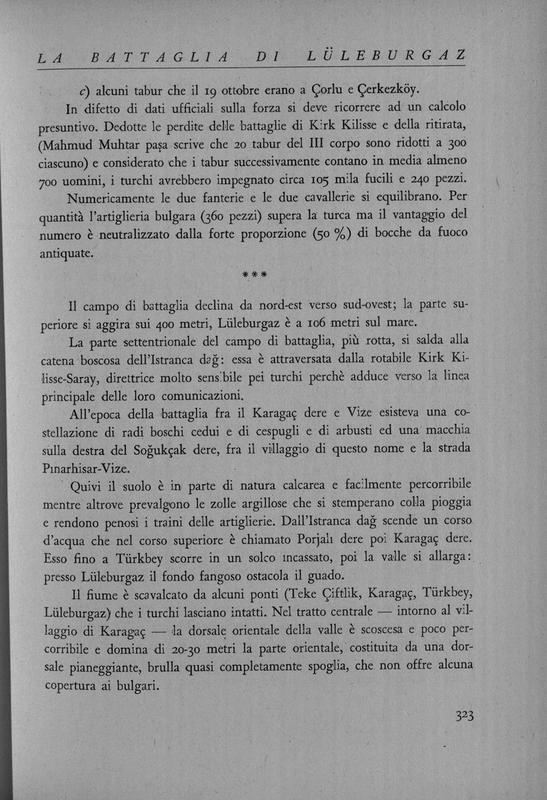 LA BATTAGLIA DI LÜLEBURGAZ

c) alcuni tabur che il 19 ottobre erano a Çorlu e Çerkezköy.

In difetto di dati ufficiali sulla forza si deve ricorrere ad un calcolo presuntivo. Dedotte le perdite delle battaglie di Kirk Kilisse e della ritirata, (Mahmud Muhtar paşa scrive che 20 tabur del III corpo sono ridotti a 300 ciascuno) e considerato che i tabur successivamente contano in media almeno 700 uomini, i turchi avrebbero impegnato circa 105 mila fucili e 240 pezzi.

Numericamente le due fanterie e le due cavallerie si equilibrano. Per quantità l'artiglieria bulgara (360 pezzi) supera la turca ma il vantaggio del numero è neutralizzato dalla forte proporzione (50 %) di bocche da fuoco antiquate.

***

Il campo di battaglia declina da nord-est verso sud-ovest; la parte superiore si aggira sui 400 metri, Lüleburgaz è a 106 metri sul mare.

La parte settentrionale del campo di battaglia, più rotta, si salda alla catena boscosa dell'Istranca dağ: essa è attraversata dalla rotabile Kirk Kilisse-Saray, direttrice molto sensibile pei turchi perchè adduce verso la linea principale delle loro comunicazioni.

All'epoca della battaglia fra il Karagaç dere e Vize esisteva una costellazione di radi boschi cedui e di cespugli e di arbusti ed una macchia sulla destra del Soğukçak dere, fra il villaggio di questo nome e la strada Pınarhisar-Vize.

Quivi il suolo è in parte di natura calcarea e facilmente percorribile mentre altrove prevalgono le zolle argillose che si stemperano colla pioggia e rendono penosi i traini delle artiglierie. Dall'Istranca dağ scende un corso d'acqua che nel corso superiore è chiamato Porjalı dere poi Karagaç dere. Esso fino a Türkbey scorre in un solco incassato, poi la valle si allarga: presso Lüleburgaz il fondo fangoso ostacola il guado.

Il fiume è scavalcato da alcuni ponti (Teke Çiftlik, Karagaç, Türkbey, Lüleburgaz) che i turchi lasciano intatti. Nel tratto centrale — intorno al villaggio di Karagaç — la dorsale orientale della valle è scoscesa e poco percorribile e domina di 20-30 metri la parte orientale, costituita da una dorsale pianeggiante, brulla quasi completamente spoglia, che non offre alcuna copertura ai bulgari.

323